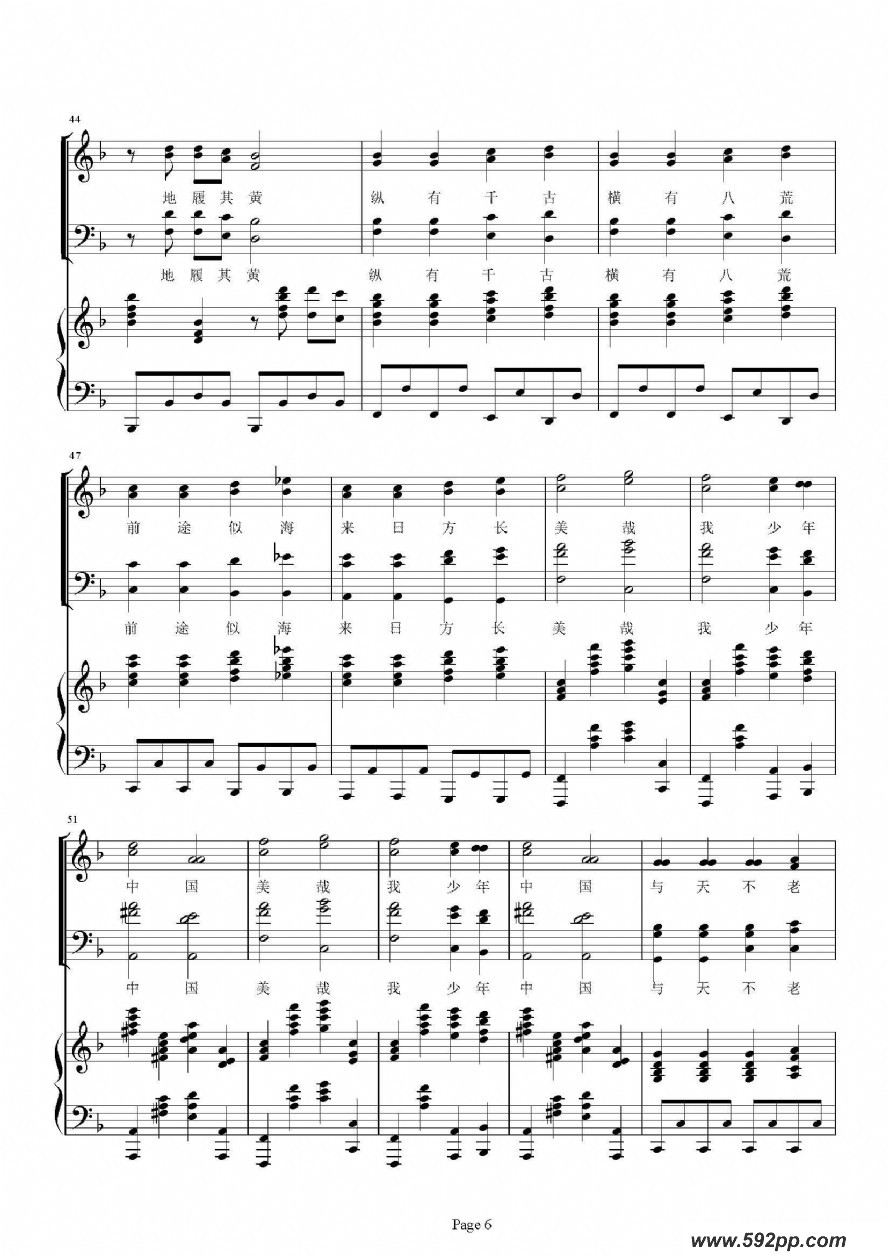 44

地 履 其 黄　纵 有 千 古　横 有 八 荒

地 履 其 黄　纵 有 千 古　横 有 八 荒

47

前 途 似 海　来 日 方 长　美 哉　我 少 年

前 途 似 海　来 日 方 长　美 哉　我 少 年

51

中 国　美 哉　我 少 年　中 国　与 天 不 老

中 国　美 哉　我 少 年　中 国　与 天 不 老

Page 6

www.592pp.com